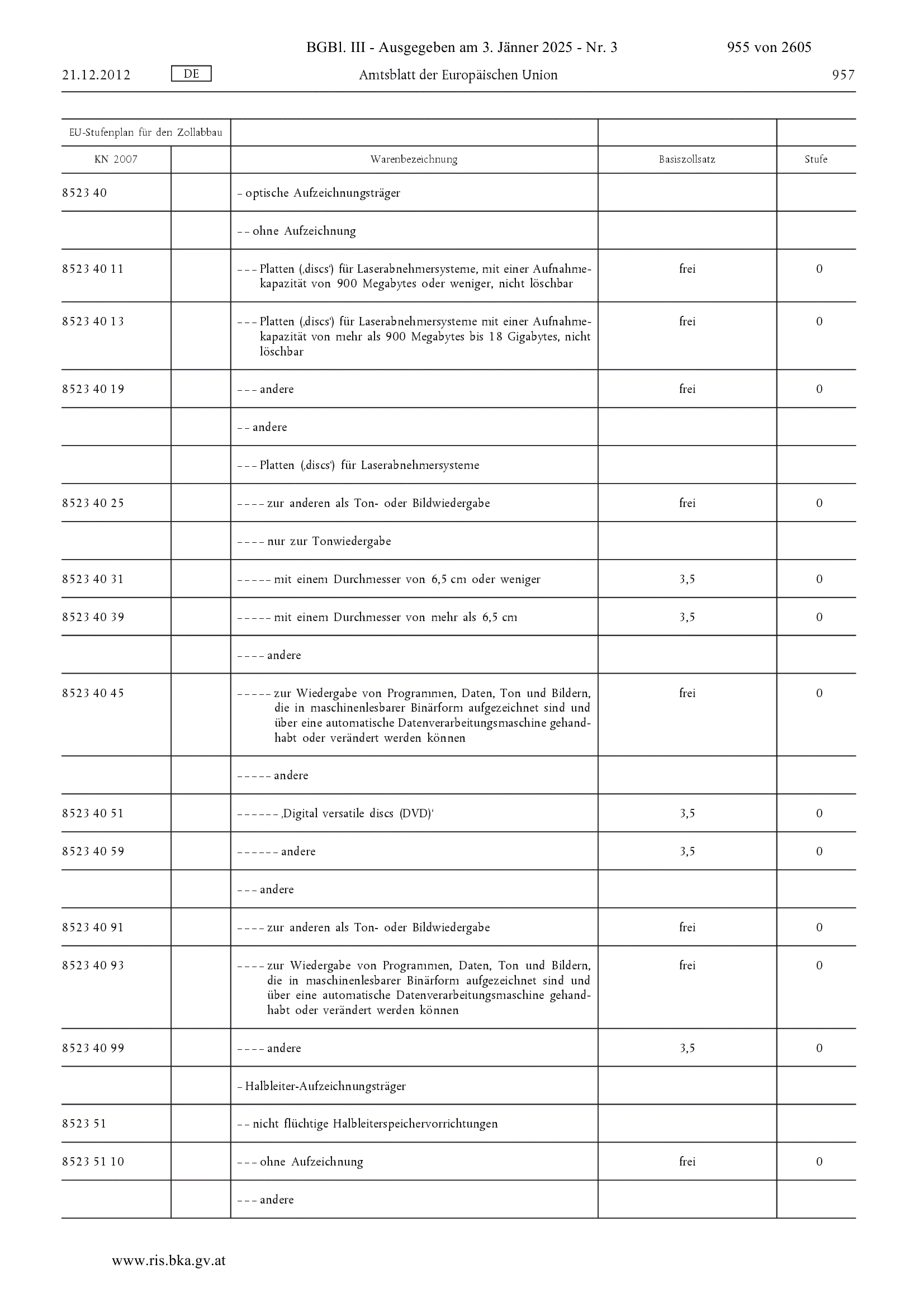 BGBl. III - Ausgegeben am 3. Jänner 2025 - Nr. 3 955 von 2605

21.12.2012 DE Amtsblatt der Europäischen Union 957

| EU-Stufenplan für den Zollabbau | | | | |
|---|---|---|---|---|
| KN 2007 | | Warenbezeichnung | Basiszollsatz | Stufe |
| 8523 40 | | – optische Aufzeichnungsträger | | |
| | | – – ohne Aufzeichnung | | |
| 8523 40 11 | | – – – Platten (‚discs‘) für Laserabnehmersysteme, mit einer Aufnahmekapazität von 900 Megabytes oder weniger, nicht löschbar | frei | 0 |
| 8523 40 13 | | – – – Platten (‚discs‘) für Laserabnehmersysteme mit einer Aufnahmekapazität von mehr als 900 Megabytes bis 18 Gigabytes, nicht löschbar | frei | 0 |
| 8523 40 19 | | – – – andere | frei | 0 |
| | | – – andere | | |
| | | – – – Platten (‚discs‘) für Laserabnehmersysteme | | |
| 8523 40 25 | | – – – – zur anderen als Ton- oder Bildwiedergabe | frei | 0 |
| | | – – – – nur zur Tonwiedergabe | | |
| 8523 40 31 | | – – – – – mit einem Durchmesser von 6,5 cm oder weniger | 3,5 | 0 |
| 8523 40 39 | | – – – – – mit einem Durchmesser von mehr als 6,5 cm | 3,5 | 0 |
| | | – – – – andere | | |
| 8523 40 45 | | – – – – – zur Wiedergabe von Programmen, Daten, Ton und Bildern, die in maschinenlesbarer Binärform aufgezeichnet sind und über eine automatische Datenverarbeitungsmaschine gehandhabt oder verändert werden können | frei | 0 |
| | | – – – – – andere | | |
| 8523 40 51 | | – – – – – – ‚Digital versatile discs (DVD)‘ | 3,5 | 0 |
| 8523 40 59 | | – – – – – – andere | 3,5 | 0 |
| | | – – – andere | | |
| 8523 40 91 | | – – – – zur anderen als Ton- oder Bildwiedergabe | frei | 0 |
| 8523 40 93 | | – – – – zur Wiedergabe von Programmen, Daten, Ton und Bildern, die in maschinenlesbarer Binärform aufgezeichnet sind und über eine automatische Datenverarbeitungsmaschine gehandhabt oder verändert werden können | frei | 0 |
| 8523 40 99 | | – – – – andere | 3,5 | 0 |
| | | – Halbleiter-Aufzeichnungsträger | | |
| 8523 51 | | – – nicht flüchtige Halbleiterspeichervorrichtungen | | |
| 8523 51 10 | | – – – ohne Aufzeichnung | frei | 0 |
| | | – – – andere | | |

www.ris.bka.gv.at